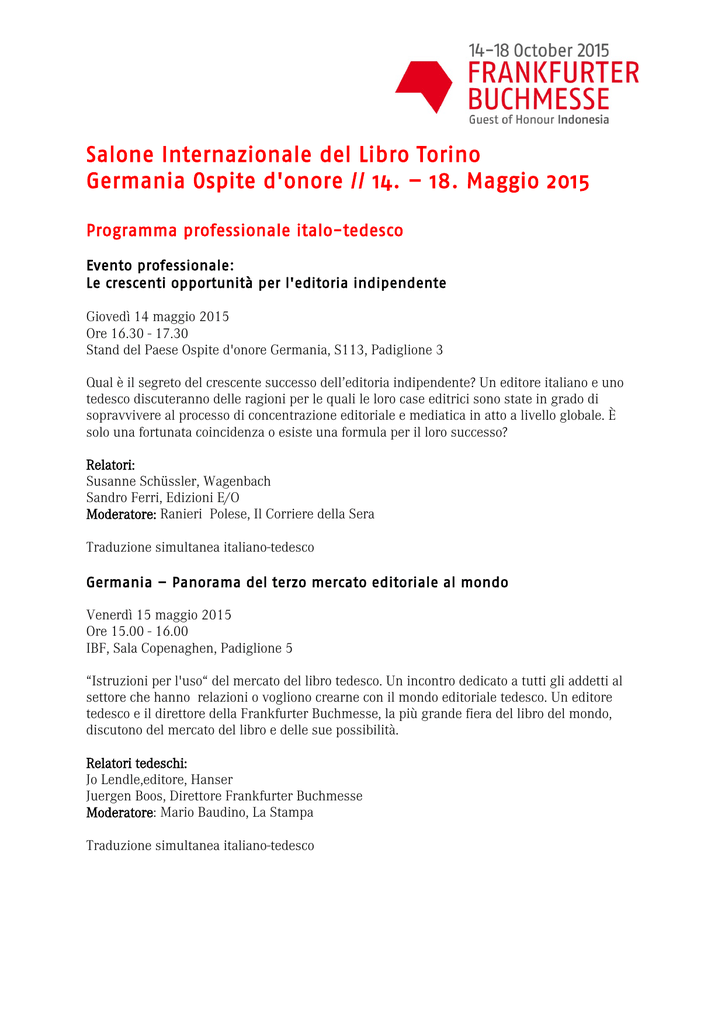 14–18 October 2015
FRANKFURTER
BUCHMESSE
Guest of Honour Indonesia

Salone Internazionale del Libro Torino
Germania Ospite d'onore // 14. – 18. Maggio 2015

Programma professionale italo-tedesco

Evento professionale:
Le crescenti opportunità per l'editoria indipendente

Giovedì 14 maggio 2015
Ore 16.30 - 17.30
Stand del Paese Ospite d'onore Germania, S113, Padiglione 3

Qual è il segreto del crescente successo dell'editoria indipendente? Un editore italiano e uno tedesco discuteranno delle ragioni per le quali le loro case editrici sono state in grado di sopravvivere al processo di concentrazione editoriale e mediatica in atto a livello globale. È solo una fortunata coincidenza o esiste una formula per il loro successo?

Relatori:
Susanne Schüssler, Wagenbach
Sandro Ferri, Edizioni E/O
Moderatore: Ranieri Polese, Il Corriere della Sera

Traduzione simultanea italiano-tedesco

Germania – Panorama del terzo mercato editoriale al mondo

Venerdì 15 maggio 2015
Ore 15.00 - 16.00
IBF, Sala Copenaghen, Padiglione 5

"Istruzioni per l'uso" del mercato del libro tedesco. Un incontro dedicato a tutti gli addetti al settore che hanno relazioni o vogliono crearne con il mondo editoriale tedesco. Un editore tedesco e il direttore della Frankfurter Buchmesse, la più grande fiera del libro del mondo, discutono del mercato del libro e delle sue possibilità.

Relatori tedeschi:
Jo Lendle,editore, Hanser
Juergen Boos, Direttore Frankfurter Buchmesse
Moderatore: Mario Baudino, La Stampa

Traduzione simultanea italiano-tedesco